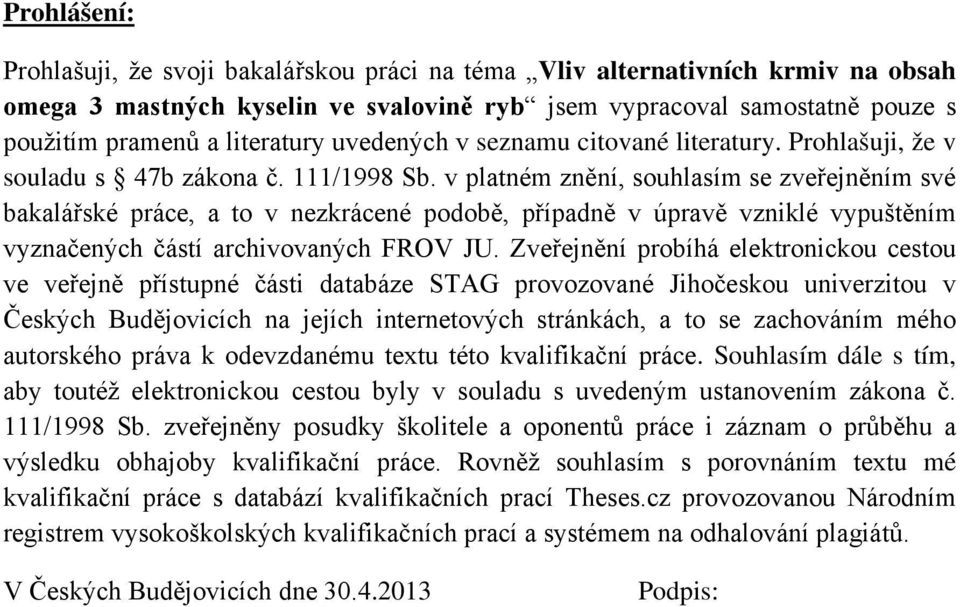 Prohlášení:

Prohlašuji, že svoji bakalářskou práci na téma „Vliv alternativních krmiv na obsah omega 3 mastných kyselin ve svalovině ryb“ jsem vypracoval samostatně pouze s použitím pramenů a literatury uvedených v seznamu citované literatury. Prohlašuji, že v souladu s § 47b zákona č. 111/1998 Sb. v platném znění, souhlasím se zveřejněním své bakalářské práce, a to v nezkrácené podobě, případně v úpravě vzniklé vypuštěním vyznačených částí archivovaných FROV JU. Zveřejnění probíhá elektronickou cestou ve veřejně přístupné části databáze STAG provozované Jihočeskou univerzitou v Českých Budějovicích na jejích internetových stránkách, a to se zachováním mého autorského práva k odevzdanému textu této kvalifikační práce. Souhlasím dále s tím, aby toutéž elektronickou cestou byly v souladu s uvedeným ustanovením zákona č. 111/1998 Sb. zveřejněny posudky školitele a oponentů práce i záznam o průběhu a výsledku obhajoby kvalifikační práce. Rovněž souhlasím s porovnáním textu mé kvalifikační práce s databází kvalifikačních prací Theses.cz provozovanou Národním registrem vysokoškolských kvalifikačních prací a systémem na odhalování plagiátů.

V Českých Budějovicích dne 30.4.2013 Podpis: